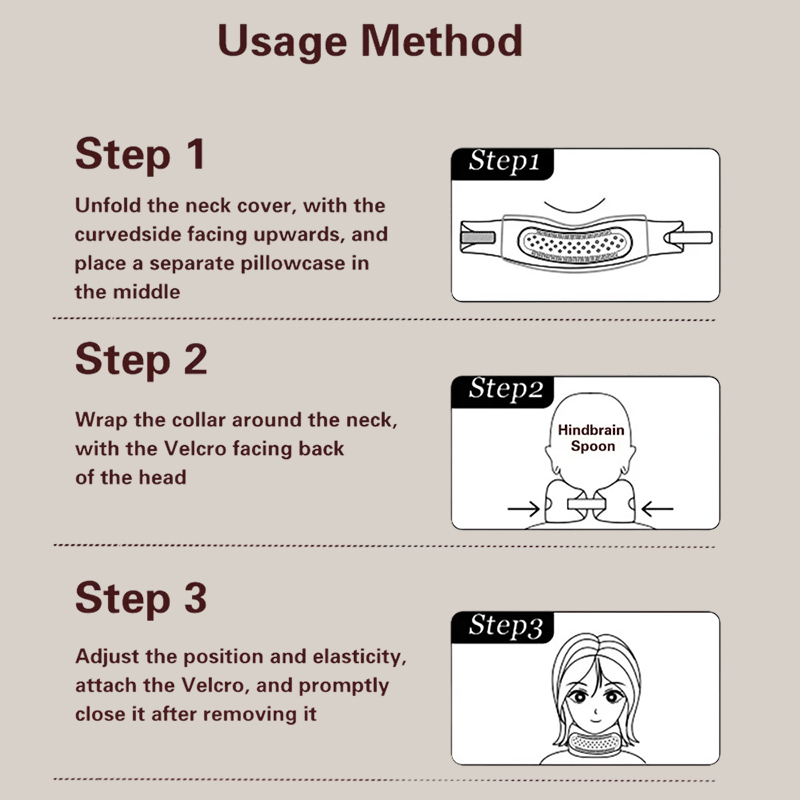 Usage Method

Step 1

Unfold the neck cover, with the curvedside facing upwards, and place a separate pillowcase in the middle

Step1

Step 2

Wrap the collar around the neck, with the Velcro facing back of the head

Step2

Hindbrain Spoon

Step 3

Adjust the position and elasticity, attach the Velcro, and promptly close it after removing it

Step3